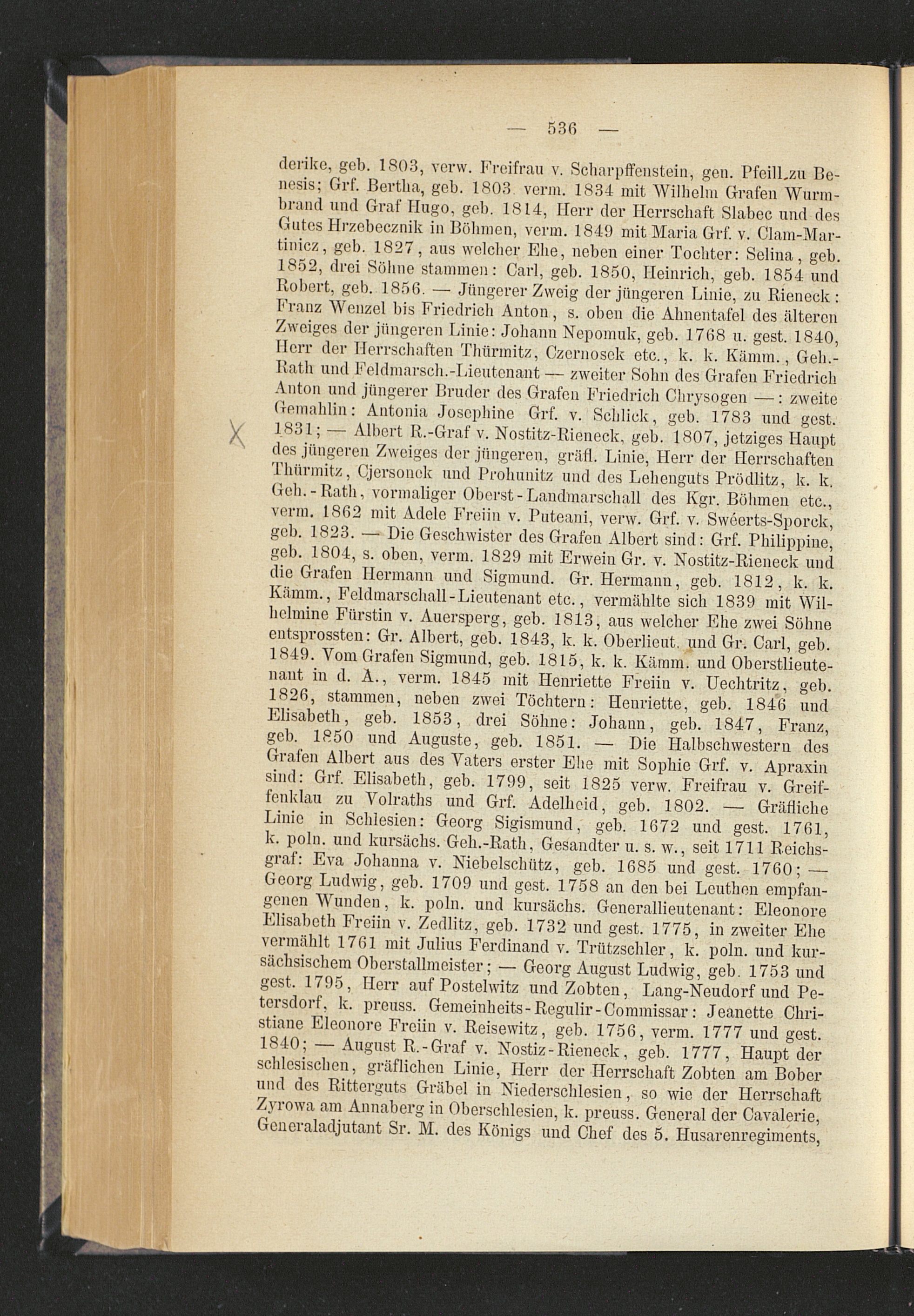 — 536 —

derike, geb. 1803, verw. Freifrau v. Scharpffenstein, gen. Pfeill zu Benesis; Grf. Bertha, geb. 1803. verm. 1834 mit Wilhelm Grafen Wurmbrand und Graf Hugo, geb. 1814, Herr der Herrschaft Slabec und des Gutes Hrzebecznik in Böhmen, verm. 1849 mit Maria Grf. v. Clam-Martinicz, geb. 1827, aus welcher Ehe, neben einer Tochter: Selina, geb. 1852, drei Söhne stammen: Carl, geb. 1850, Heinrich, geb. 1854 und Robert, geb. 1856. — Jüngerer Zweig der jüngeren Linie, zu Rieneck: Franz Wenzel bis Friedrich Anton, s. oben die Ahnentafel des älteren Zweiges der jüngeren Linie: Johann Nepomuk, geb. 1768 u. gest. 1840, Herr der Herrschaften Thürmitz, Czernosek etc., k. k. Kämm., Geh.-Rath und Feldmarsch.-Lieutenant — zweiter Sohn des Grafen Friedrich Anton und jüngerer Bruder des Grafen Friedrich Chrysogen —: zweite Gemahlin: Antonia Josephine Grf. v. Schlick, geb. 1783 und gest. 1831; — Albert R.-Graf v. Nostitz-Rieneck, geb. 1807, jetziges Haupt des jüngeren Zweiges der jüngeren, gräfl. Linie, Herr der Herrschaften Thürmitz, Cjersonek und Prohunitz und des Lehenguts Prödlitz, k. k. Geh.-Rath, vormaliger Oberst-Landmarschall des Kgr. Böhmen etc., verm. 1862 mit Adele Freiin v. Puteani, verw. Grf. v. Swéerts-Sporck, geb. 1823. — Die Geschwister des Grafen Albert sind: Grf. Philippine, geb. 1804, s. oben, verm. 1829 mit Erwein Gr. v. Nostitz-Rieneck und die Grafen Hermann und Sigmund. Gr. Hermann, geb. 1812, k. k. Kämm., Feldmarschall-Lieutenant etc., vermählte sich 1839 mit Wilhelmine Fürstin v. Auersperg, geb. 1813, aus welcher Ehe zwei Söhne entsprossten: Gr. Albert, geb. 1843, k. k. Oberlieut. und Gr. Carl, geb. 1849. Vom Grafen Sigmund, geb. 1815, k. k. Kämm. und Oberstlieutenant in d. A., verm. 1845 mit Henriette Freiin v. Uechtritz, geb. 1826, stammen, neben zwei Töchtern: Henriette, geb. 1846 und Elisabeth, geb. 1853, drei Söhne: Johann, geb. 1847, Franz, geb. 1850 und Auguste, geb. 1851. — Die Halbschwestern des Grafen Albert aus des Vaters erster Ehe mit Sophie Grf. v. Apraxin sind: Grf. Elisabeth, geb. 1799, seit 1825 verw. Freifrau v. Greiffenklau zu Volraths und Grf. Adelheid, geb. 1802. — Gräfliche Linie in Schlesien: Georg Sigismund, geb. 1672 und gest. 1761, k. poln. und kursächs. Geh.-Rath, Gesandter u. s. w., seit 1711 Reichsgraf: Eva Johanna v. Niebelschütz, geb. 1685 und gest. 1760; — Georg Ludwig, geb. 1709 und gest. 1758 an den bei Leuthen empfangenen Wunden, k. poln. und kursächs. Generallieutenant: Eleonore Elisabeth Freiin v. Zedlitz, geb. 1732 und gest. 1775, in zweiter Ehe vermählt 1761 mit Julius Ferdinand v. Trützschler, k. poln. und kursächsischem Oberstallmeister; — Georg August Ludwig, geb. 1753 und gest. 1795, Herr auf Postelwitz und Zobten, Lang-Neudorf und Petersdorf, k. preuss. Gemeinheits-Regulir-Commissar: Jeanette Christiane Eleonore Freiin v. Reisewitz, geb. 1756, verm. 1777 und gest. 1840; — August R.-Graf v. Nostiz-Rieneck, geb. 1777, Haupt der schlesischen, gräflichen Linie, Herr der Herrschaft Zobten am Bober und des Ritterguts Gräbel in Niederschlesien, so wie der Herrschaft Zyrowa am Annaberg in Oberschlesien, k. preuss. General der Cavalerie, Generaladjutant Sr. M. des Königs und Chef des 5. Husarenregiments,